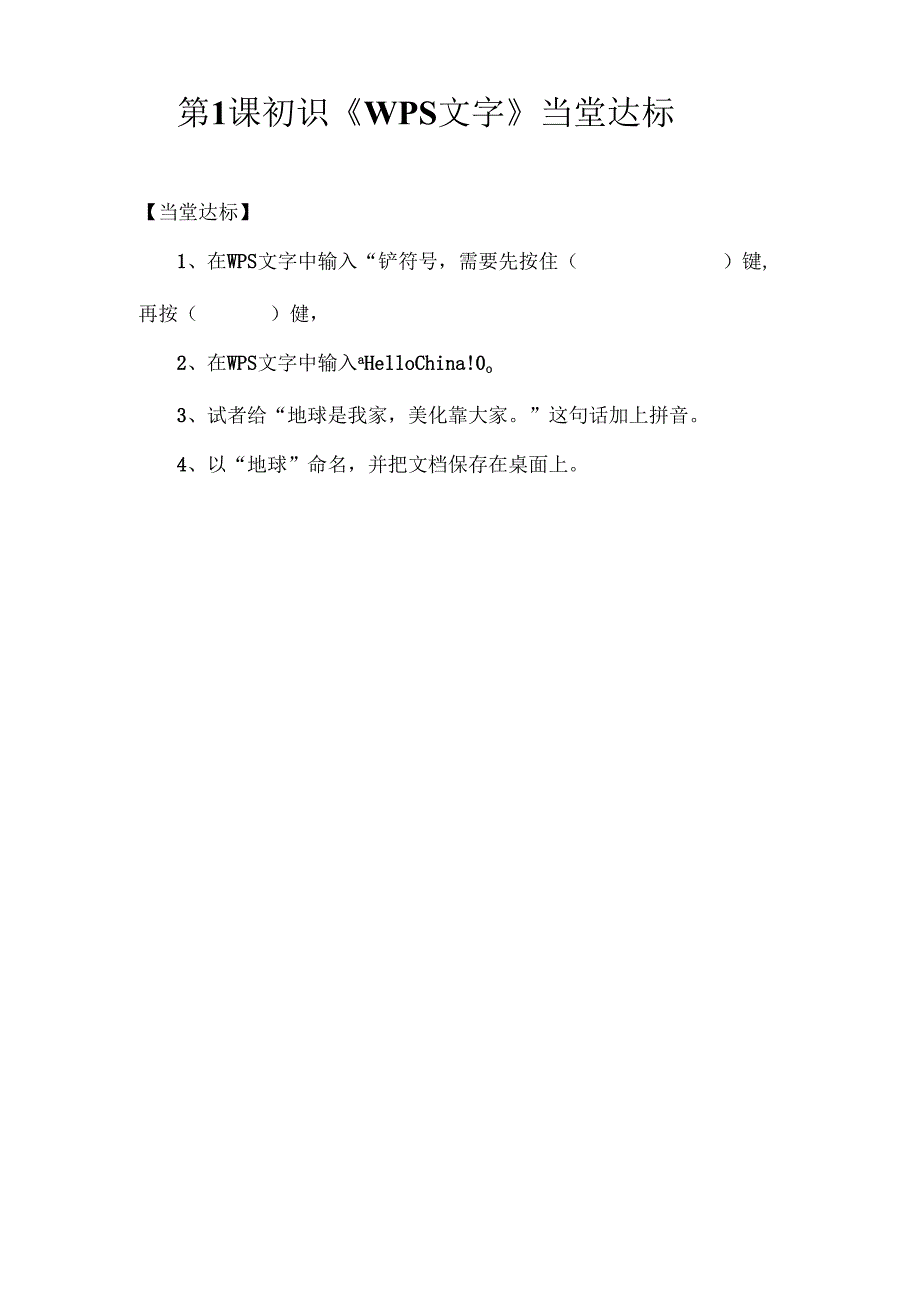 第1课初识《WPS文字》当堂达标

【当堂达标】

1、在WPS文字中输入“铲符号，需要先按住（　　　　　　）键，再按（　　　）健，

2、在WPS文字中输入aHelloChina!0。

3、试者给“地球是我家，美化靠大家。”这句话加上拼音。

4、以“地球”命名，并把文档保存在桌面上。